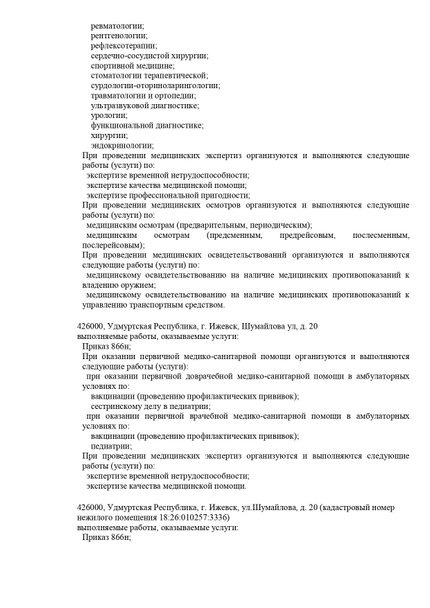 ревматологии;
рентгенологии;
рефлексотерапии;
сердечно-сосудистой хирургии;
спортивной медицине;
стоматологии терапевтической;
сурдологии-оториноларингологии;
травматологии и ортопедии;
ультразвуковой диагностике;
урологии;
функциональной диагностике;
хирургии;
эндокринологии;
При проведении медицинских экспертиз организуются и выполняются следующие работы (услуги) по:
экспертизе временной нетрудоспособности;
экспертизе качества медицинской помощи;
экспертизе профессиональной пригодности;
При проведении медицинских осмотров организуются и выполняются следующие работы (услуги) по:
медицинским осмотрам (предварительным, периодическим);
медицинским осмотрам (предсменным, предрейсовым, послесменным, послерейсовым);
При проведении медицинских освидетельствований организуются и выполняются следующие работы (услуги) по:
медицинскому освидетельствованию на наличие медицинских противопоказаний к владению оружием;
медицинскому освидетельствованию на наличие медицинских противопоказаний к управлению транспортным средством.

426000, Удмуртская Республика, г. Ижевск, Шумайлова ул, д. 20
выполняемые работы, оказываемые услуги:
Приказ 866н;
При оказании первичной медико-санитарной помощи организуются и выполняются следующие работы (услуги):
при оказании первичной доврачебной медико-санитарной помощи в амбулаторных условиях по:
вакцинации (проведению профилактических прививок);
сестринскому делу в педиатрии;
при оказании первичной врачебной медико-санитарной помощи в амбулаторных условиях по:
вакцинации (проведению профилактических прививок);
педиатрии;
При проведении медицинских экспертиз организуются и выполняются следующие работы (услуги) по:
экспертизе временной нетрудоспособности;
экспертизе качества медицинской помощи.

426000, Удмуртская Республика, г. Ижевск, ул.Шумайлова, д. 20 (кадастровый номер нежилого помещения 18:26:010257:3336)
выполняемые работы, оказываемые услуги:
Приказ 866н;